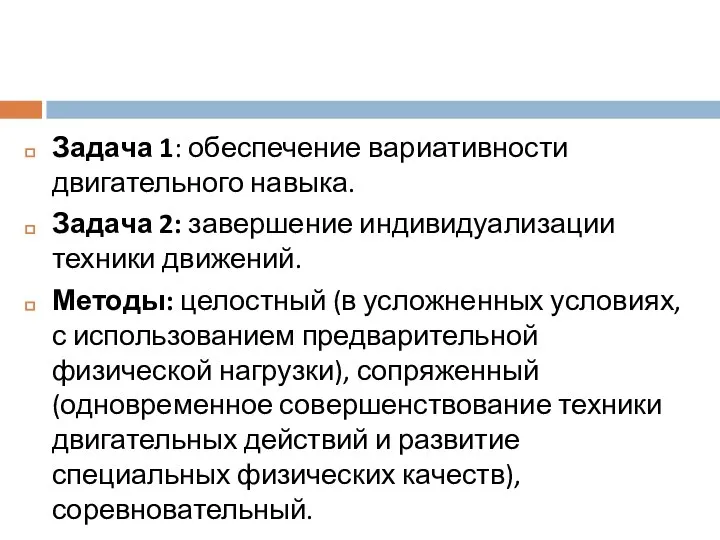 Задача 1: обеспечение вариативности двигательного навыка.

Задача 2: завершение индивидуализации техники движений.

Методы: целостный (в усложненных условиях, с использованием предварительной физической нагрузки), сопряженный (одновременное совершенствование техники двигательных действий и развитие специальных физических качеств), соревновательный.